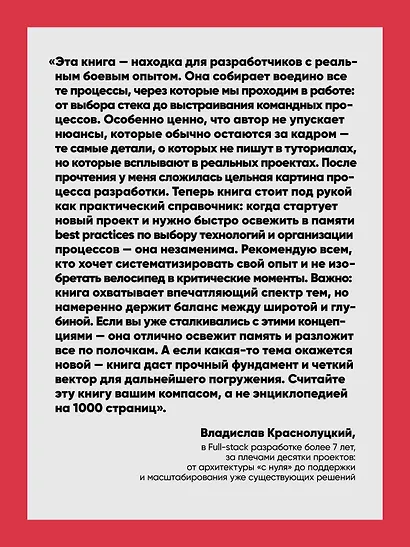 «Эта книга — находка для разработчиков с реальным боевым опытом. Она собирает воедино все те процессы, через которые мы проходим в работе: от выбора стека до выстраивания командных процессов. Особенно ценно, что автор не упускает нюансы, которые обычно остаются за кадром — те самые детали, о которых не пишут в туториалах, но которые всплывают в реальных проектах. После прочтения у меня сложилась цельная картина процесса разработки. Теперь книга стоит под рукой как практический справочник: когда стартует новый проект и нужно быстро освежить в памяти best practices по выбору технологий и организации процессов — она незаменима. Рекомендую всем, кто хочет систематизировать свой опыт и не изобретать велосипед в критические моменты. Важно: книга охватывает впечатляющий спектр тем, но намеренно держит баланс между широтой и глубиной. Если вы уже сталкивались с этими концепциями — она отлично освежит память и разложит все по полочкам. А если какая-то тема окажется новой — книга даст прочный фундамент и четкий вектор для дальнейшего погружения. Считайте эту книгу вашим компасом, а не энциклопедией на 1000 страниц».

Владислав Краснолуцкий,
в Full-stack разработке более 7 лет, за плечами десятки проектов: от архитектуры «с нуля» до поддержки и масштабирования уже существующих решений